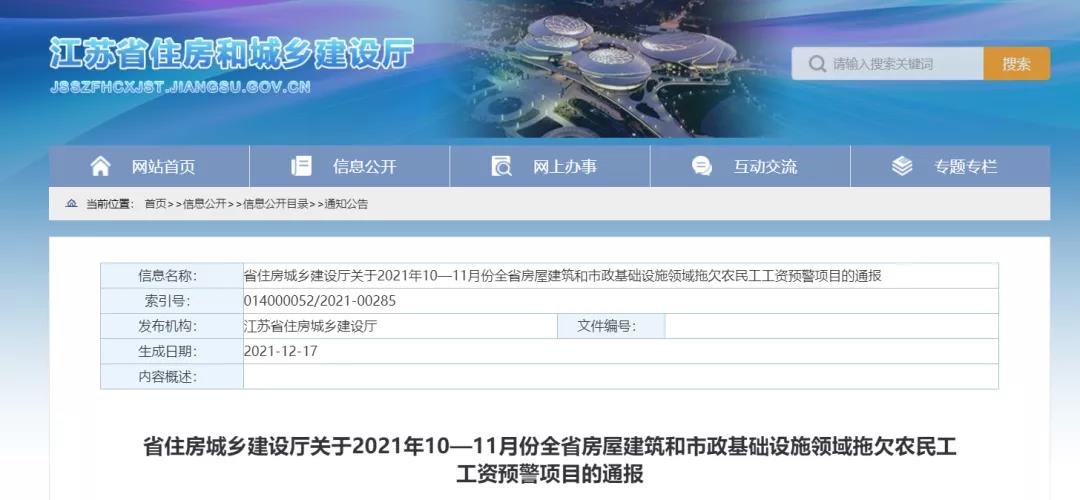 江苏省住房和城乡建设厅
JSSZFHCXJST.JIANGSU.GOV.CN

请输入搜索关键词 搜索

网站首页 信息公开 网上办事 互动交流 专题专栏

当前位置： 首页>>信息公开>>信息公开目录>>通知公告

| 信息名称: | 省住房城乡建设厅关于2021年10—11月份全省房屋建筑和市政基础设施领域拖欠农民工工资预警项目的通报 | | |
|---|---|---|---|
| 索引号: | 014000052/2021-00285 | | |
| 发布机构: | 江苏省住房城乡建设厅 | 文件编号: | |
| 生成日期: | 2021-12-17 | | |
| 内容概述: | | | |

省住房城乡建设厅关于2021年10—11月份全省房屋建筑和市政基础设施领域拖欠农民工工资预警项目的通报